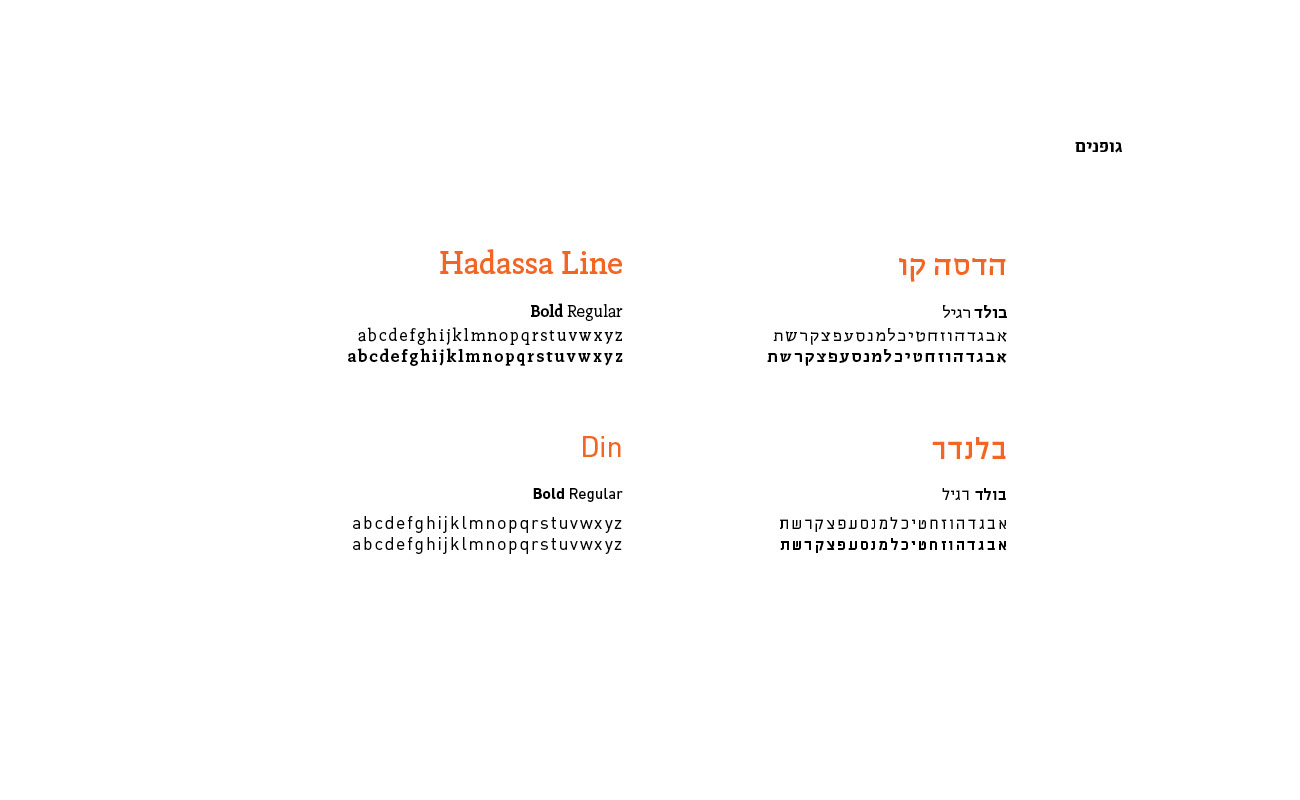 גופנים

הדסה קו

בולד רגיל
אבגדהוזחטיכלמנסעפצקרשת
אבגדהוזחטיכלמנסעפצקרשת

Hadassa Line

Bold Regular
abcdefghijklmnopqrstuvwxyz
abcdefghijklmnopqrstuvwxyz

בלנדר

בולד רגיל
אבגדהוזחטיכלמנסעפצקרשת
אבגדהוזחטיכלמנסעפצקרשת

Din

Bold Regular
abcdefghijklmnopqrstuvwxyz
abcdefghijklmnopqrstuvwxyz